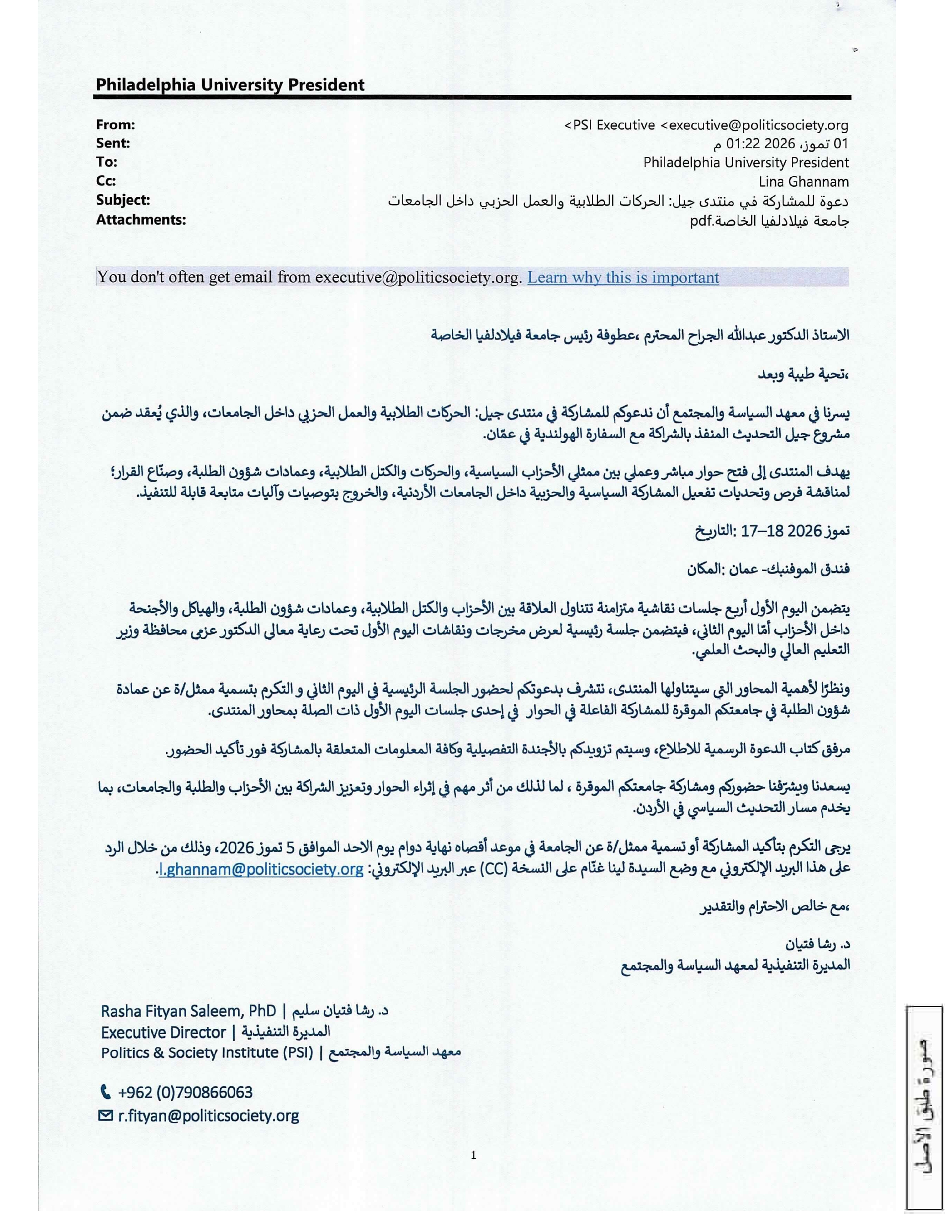 Philadelphia University President

From: <PSI Executive <executive@politicsociety.org
Sent: 01 تموز، 2026 01:22 م
To: Philadelphia University President
Cc: Lina Ghannam
Subject: دعوة للمشاركة في منتدى جيل: الحركات الطلابية والعمل الحزبي داخل الجامعات
Attachments: جامعة فيلادلفيا الخاصة.pdf

You don't often get email from executive@politicsociety.org. Learn why this is important

الاستاذ الدكتور عبدالله الجراح المحترم ،عطوفة رئيس جامعة فيلادلفيا الخاصة

،تحية طيبة وبعد

يسرنا في معهد السياسة والمجتمع أن ندعوكم للمشاركة في منتدى جيل: الحركات الطلابية والعمل الحزبي داخل الجامعات، والذي يُعقد ضمن مشروع جيل التحديث المنفذ بالشراكة مع السفارة الهولندية في عمّان.

يهدف المنتدى إلى فتح حوار مباشر وعملي بين ممثلي الأحزاب السياسية، والحركات والكتل الطلابية، وعمادات شؤون الطلبة، وصنّاع القرار؛ لمناقشة فرص وتحديات تفعيل المشاركة السياسية والحزبية داخل الجامعات الأردنية، والخروج بتوصيات وآليات متابعة قابلة للتنفيذ.

تموز 2026 18–17 :التاريخ

فندق الموفنبك- عمان :المكان

يتضمن اليوم الأول أربع جلسات نقاشية متزامنة تتناول العلاقة بين الأحزاب والكتل الطلابية، وعمادات شؤون الطلبة، والهياكل والأجنحة داخل الأحزاب أمّا اليوم الثاني، فيتضمن جلسة رئيسية لعرض مخرجات ونقاشات اليوم الأول تحت رعاية معالي الدكتور عزمي محافظة وزير التعليم العالي والبحث العلمي.

ونظرًا لأهمية المحاور التي سيتناولها المنتدى، نتشرف بدعوتكم لحضور الجلسة الرئيسية في اليوم الثاني و التكرم بتسمية ممثل/ة عن عمادة شؤون الطلبة في جامعتكم الموقرة للمشاركة الفاعلة في الحوار في إحدى جلسات اليوم الأول ذات الصلة بمحاور المنتدى.

مرفق كتاب الدعوة الرسمية للاطلاع، وسيتم تزويدكم بالأجندة التفصيلية وكافة المعلومات المتعلقة بالمشاركة فور تأكيد الحضور.

يسعدنا ويشرّفنا حضوركم ومشاركة جامعتكم الموقرة ، لما لذلك من أثر مهم في إثراء الحوار وتعزيز الشراكة بين الأحزاب والطلبة والجامعات، بما يخدم مسار التحديث السياسي في الأردن.

يرجى التكرم بتأكيد المشاركة أو تسمية ممثل/ة عن الجامعة في موعد أقصاه نهاية دوام يوم الاحد الموافق 5 تموز 2026، وذلك من خلال الرد على هذا البريد الإلكتروني مع وضع السيدة لينا غنّام على النسخة (CC) عبر البريد الإلكتروني: l.ghannam@politicsociety.org.

،مع خالص الاحترام والتقدير

د. رشا فتيان
المديرة التنفيذية لمعهد السياسة والمجتمع

Rasha Fityan Saleem, PhD | د. رشا فتيان سليم
Executive Director | المديرة التنفيذية
Politics & Society Institute (PSI) | معهد السياسة والمجتمع

+962 (0)790866063
r.fityan@politicsociety.org

1

صورة طبق الأصل